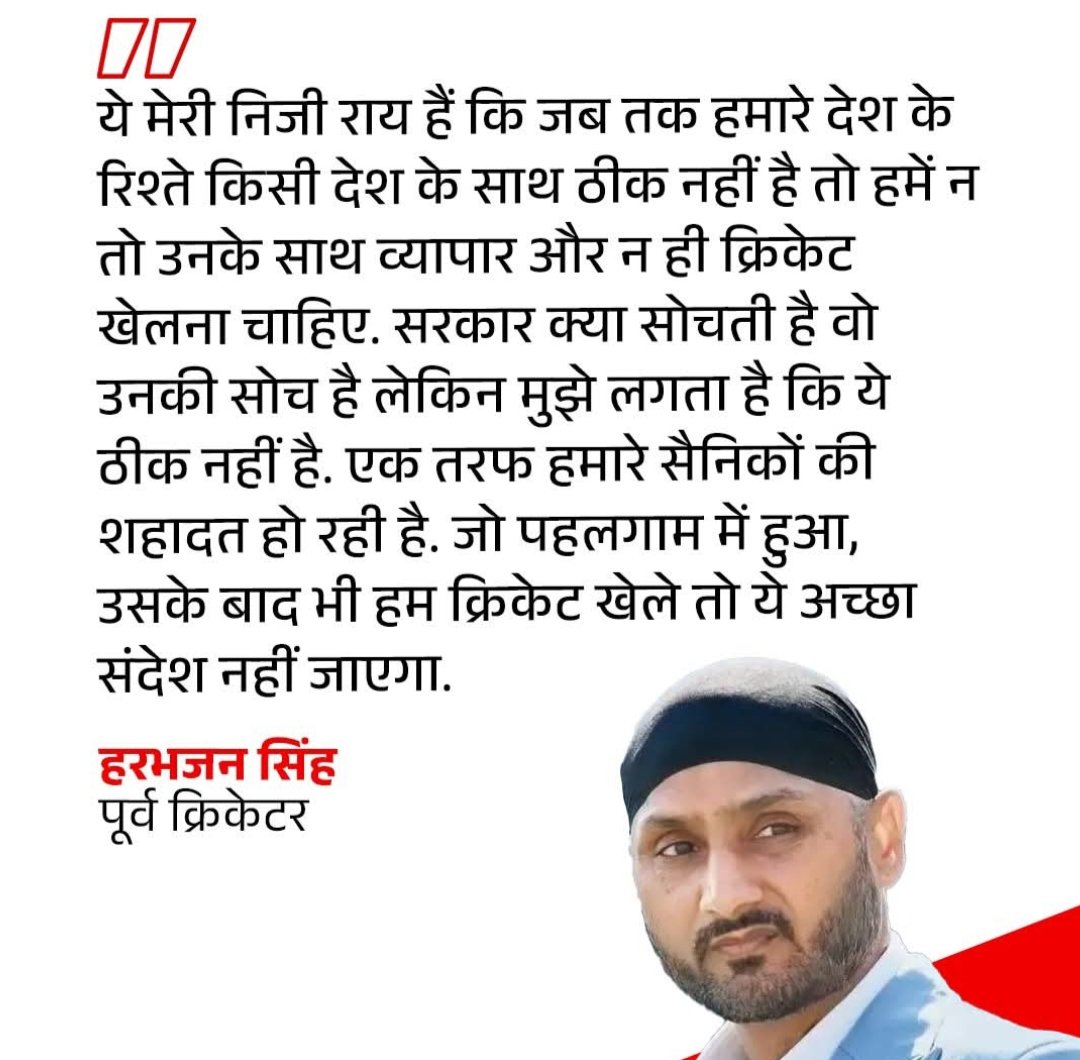 ये मेरी निजी राय हैं कि जब तक हमारे देश के रिश्ते किसी देश के साथ ठीक नहीं है तो हमें न तो उनके साथ व्यापार और न ही क्रिकेट खेलना चाहिए. सरकार क्या सोचती है वो उनकी सोच है लेकिन मुझे लगता है कि ये ठीक नहीं है. एक तरफ हमारे सैनिकों की शहादत हो रही है. जो पहलगाम में हुआ, उसके बाद भी हम क्रिकेट खेले तो ये अच्छा संदेश नहीं जाएगा.

हरभजन सिंह
पूर्व क्रिकेटर